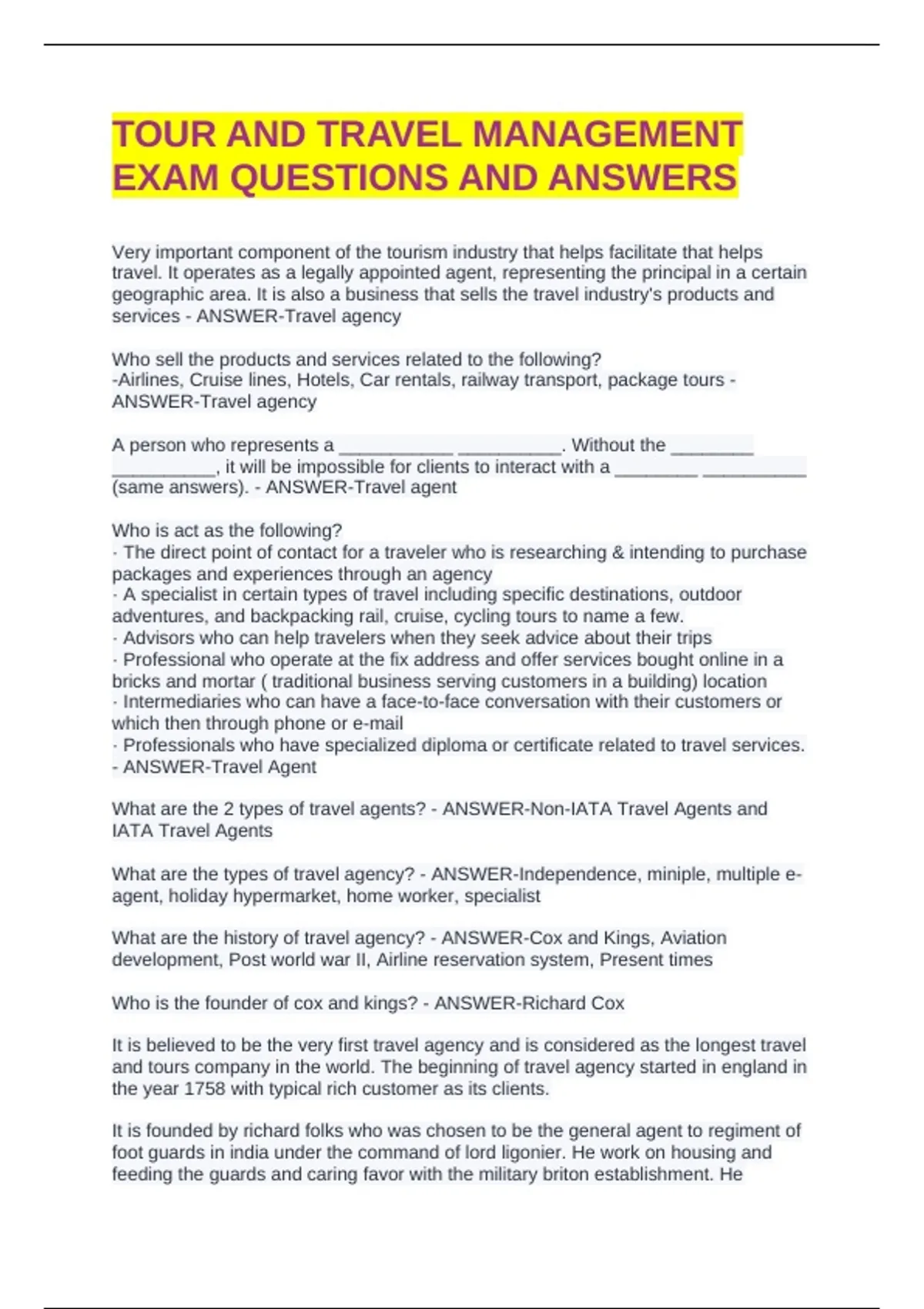 TOUR AND TRAVEL MANAGEMENT EXAM QUESTIONS AND ANSWERS

Very important component of the tourism industry that helps facilitate that helps travel. It operates as a legally appointed agent, representing the principal in a certain geographic area. It is also a business that sells the travel industry's products and services - ANSWER-Travel agency

Who sell the products and services related to the following?
-Airlines, Cruise lines, Hotels, Car rentals, railway transport, package tours - ANSWER-Travel agency

A person who represents a ____ ____. Without the ____ ____, it will be impossible for clients to interact with a ____ ____ (same answers). - ANSWER-Travel agent

Who is act as the following?
· The direct point of contact for a traveler who is researching & intending to purchase packages and experiences through an agency
· A specialist in certain types of travel including specific destinations, outdoor adventures, and backpacking rail, cruise, cycling tours to name a few.
· Advisors who can help travelers when they seek advice about their trips
· Professional who operate at the fix address and offer services bought online in a bricks and mortar ( traditional business serving customers in a building) location
· Intermediaries who can have a face-to-face conversation with their customers or which then through phone or e-mail
· Professionals who have specialized diploma or certificate related to travel services. - ANSWER-Travel Agent

What are the 2 types of travel agents? - ANSWER-Non-IATA Travel Agents and IATA Travel Agents

What are the types of travel agency? - ANSWER-Independence, miniple, multiple e-agent, holiday hypermarket, home worker, specialist

What are the history of travel agency? - ANSWER-Cox and Kings, Aviation development, Post world war II, Airline reservation system, Present times

Who is the founder of cox and kings? - ANSWER-Richard Cox

It is believed to be the very first travel agency and is considered as the longest travel and tours company in the world. The beginning of travel agency started in england in the year 1758 with typical rich customer as its clients.

It is founded by richard folks who was chosen to be the general agent to regiment of foot guards in india under the command of lord ligonier. He work on housing and feeding the guards and caring favor with the military briton establishment. He